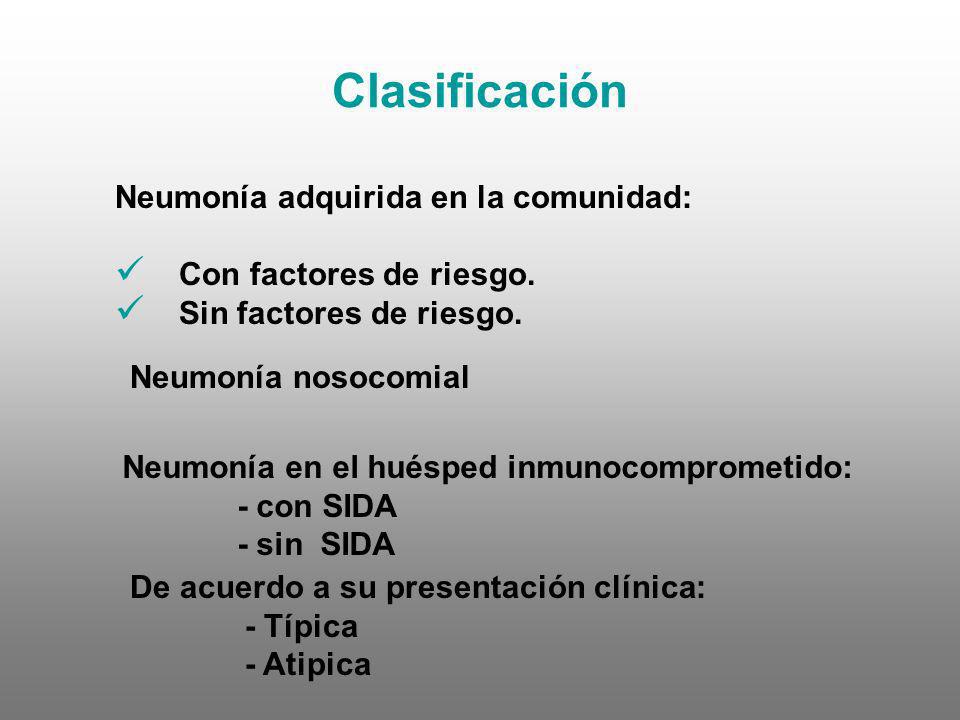 Clasificación

Neumonía adquirida en la comunidad:

✓ Con factores de riesgo.
✓ Sin factores de riesgo.

Neumonía nosocomial

Neumonía en el huésped inmunocomprometido:
- con SIDA
- sin SIDA

De acuerdo a su presentación clínica:
- Típica
- Atipica